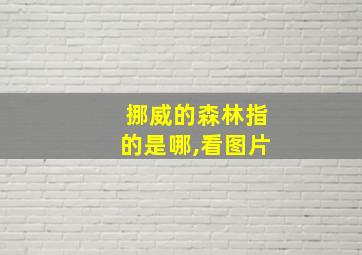 挪威的森林指的是哪,看图片